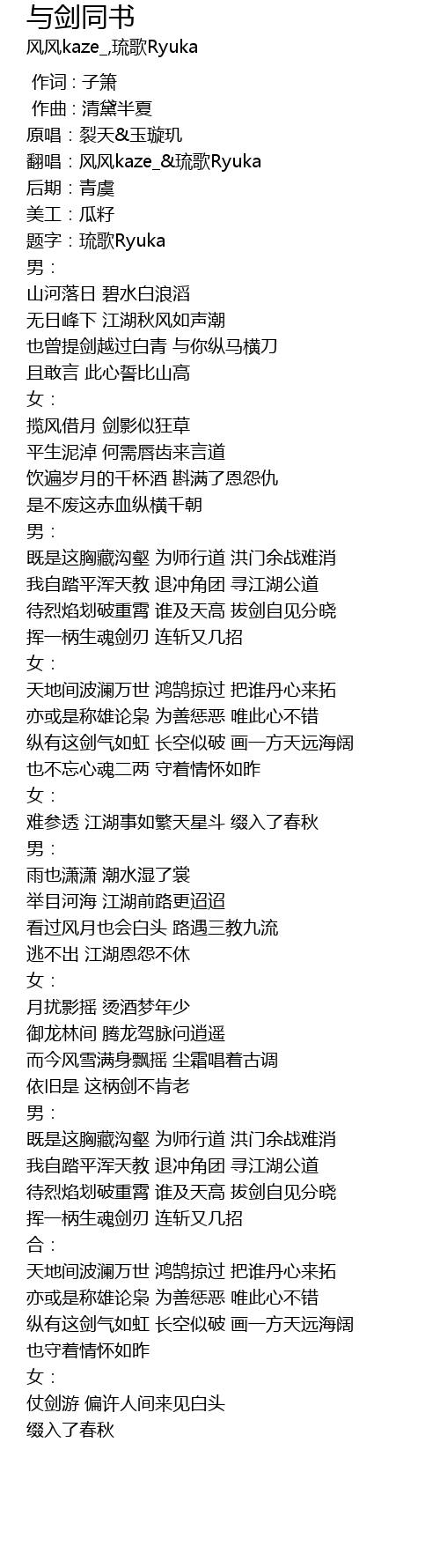 与剑同书
风风kaze_,琉歌Ryuka

作词 : 子箫
作曲 : 清黛半夏
原唱：裂天&玉璇玑
翻唱：风风kaze_&琉歌Ryuka
后期：青虞
美工：瓜籽
题字：琉歌Ryuka
男：
山河落日 碧水白浪滔
无日峰下 江湖秋风如声潮
也曾提剑越过白青 与你纵马横刀
且敢言 此心誓比山高
女：
揽风借月 剑影似狂草
平生泥淖 何需唇齿来言道
饮遍岁月的千杯酒 斟满了恩怨仇
是不废这赤血纵横千朝
男：
既是这胸藏沟壑 为师行道 洪门余战难消
我自踏平浑天教 退冲角团 寻江湖公道
待烈焰划破重霄 谁及天高 拔剑自见分晓
挥一柄生魂剑刃 连斩又几招
女：
天地间波澜万世 鸿鹄掠过 把谁丹心来拓
亦或是称雄论枭 为善惩恶 唯此心不错
纵有这剑气如虹 长空似破 画一方天远海阔
也不忘心魂二两 守着情怀如昨
女：
难参透 江湖事如繁天星斗 缀入了春秋
男：
雨也潇潇 潮水湿了裳
举目河海 江湖前路更迢迢
看过风月也会白头 路遇三教九流
逃不出 江湖恩怨不休
女：
月扰影摇 烫酒梦年少
御龙林间 腾龙驾脉问逍遥
而今风雪满身飘摇 尘霜唱着古调
依旧是 这柄剑不肯老
男：
既是这胸藏沟壑 为师行道 洪门余战难消
我自踏平浑天教 退冲角团 寻江湖公道
待烈焰划破重霄 谁及天高 拔剑自见分晓
挥一柄生魂剑刃 连斩又几招
合：
天地间波澜万世 鸿鹄掠过 把谁丹心来拓
亦或是称雄论枭 为善惩恶 唯此心不错
纵有这剑气如虹 长空似破 画一方天远海阔
也守着情怀如昨
女：
仗剑游 偏许人间来见白头
缀入了春秋